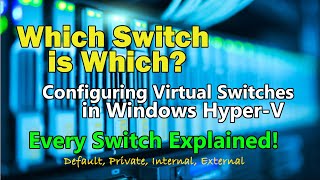 Which Switch is Which?

Configuring Virtual Switches in Windows Hyper-V

Every Switch Explained!

Default, Private, Internal, External